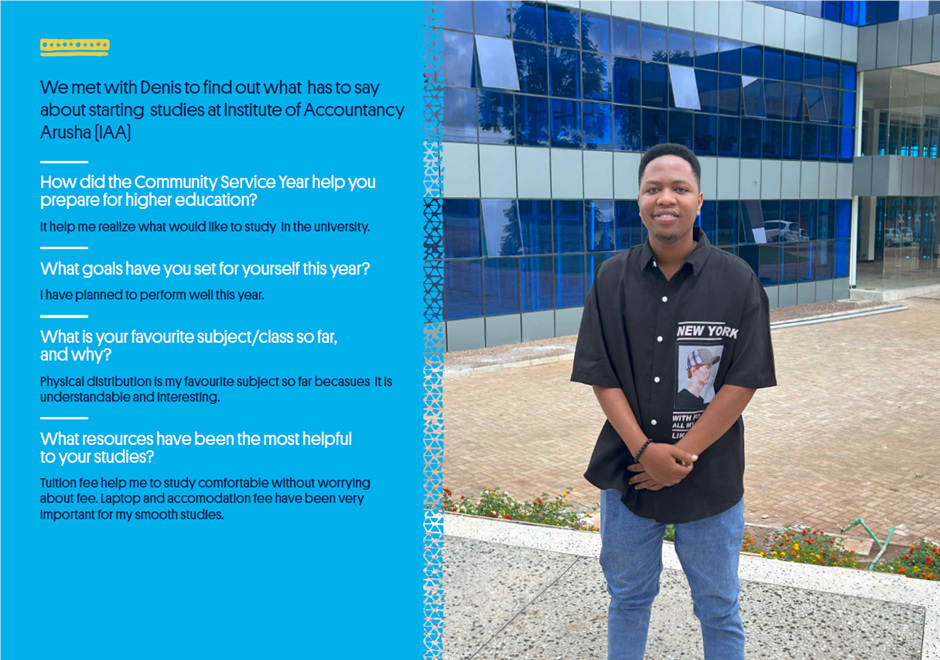 We met with Denis to find out what has to say about starting studies at Institute of Accountancy Arusha (IAA)

How did the Community Service Year help you prepare for higher education?

It help me realize what would like to study in the university.

What goals have you set for yourself this year?

I have planned to perform well this year.

What is your favourite subject/class so far, and why?

Physical distribution is my favourite subject so far becasues it is understandable and interesting.

What resources have been the most helpful to your studies?

Tuition fee help me to study comfortable without worrying about fee. Laptop and accomodation fee have been very important for my smooth studies.

NEW YORK